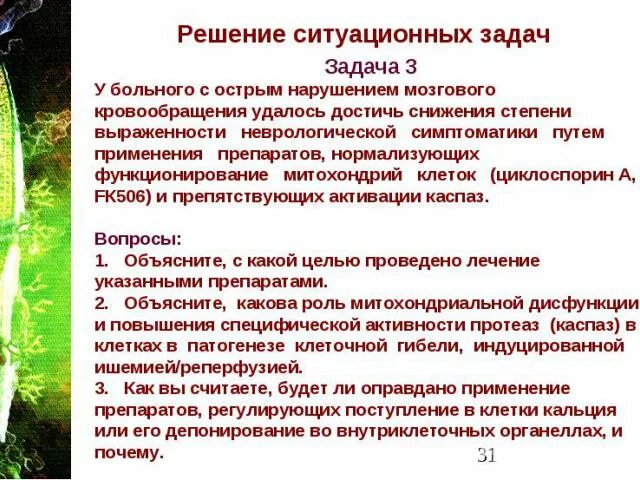 Решение ситуационных задач

Задача 3

У больного с острым нарушением мозгового кровообращения удалось достичь снижения степени выраженности неврологической симптоматики путем применения препаратов, нормализующих функционирование митохондрий клеток (циклоспорин А, FK506) и препятствующих активации каспаз.

Вопросы:
1. Объясните, с какой целью проведено лечение указанными препаратами.
2. Объясните, какова роль митохондриальной дисфункции и повышения специфической активности протеаз (каспаз) в клетках в патогенезе клеточной гибели, индуцированной ишемией/реперфузией.
3. Как вы считаете, будет ли оправдано применение препаратов, регулирующих поступление в клетки кальция или его депонирование во внутриклеточных органеллах, и почему.

31